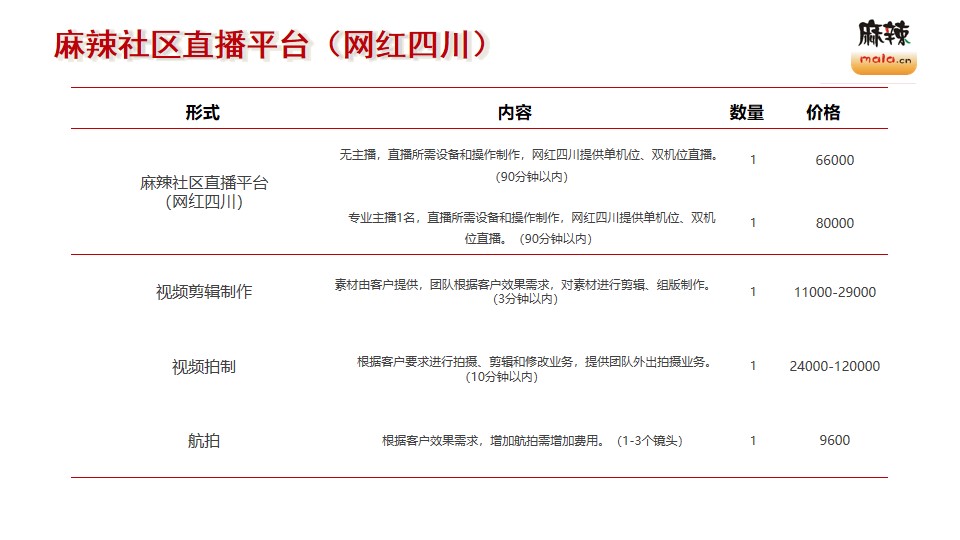 麻辣社区直播平台（网红四川）

麻辣 mala.cn

| 形式 | 内容 | 数量 | 价格 |
|---|---|---|---|
| 麻辣社区直播平台（网红四川） | 无主播，直播所需设备和操作制作，网红四川提供单机位、双机位直播。（90分钟以内） | 1 | 66000 |
| | 专业主播1名，直播所需设备和操作制作，网红四川提供单机位、双机位直播。（90分钟以内） | 1 | 80000 |
| 视频剪辑制作 | 素材由客户提供，团队根据客户效果需求，对素材进行剪辑、组版制作。（3分钟以内） | 1 | 11000-29000 |
| 视频拍制 | 根据客户要求进行拍摄、剪辑和修改业务，提供团队外出拍摄业务。（10分钟以内） | 1 | 24000-120000 |
| 航拍 | 根据客户效果需求，增加航拍需增加费用。（1-3个镜头） | 1 | 9600 |